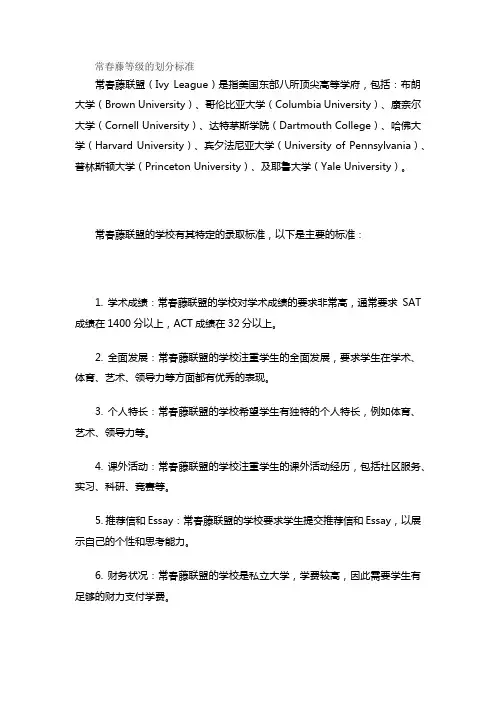 常春藤等级的划分标准

常春藤联盟（Ivy League）是指美国东部八所顶尖高等学府，包括：布朗大学（Brown University）、哥伦比亚大学（Columbia University）、康奈尔大学（Cornell University）、达特茅斯学院（Dartmouth College）、哈佛大学（Harvard University）、宾夕法尼亚大学（University of Pennsylvania）、普林斯顿大学（Princeton University）、及耶鲁大学（Yale University）。

常春藤联盟的学校有其特定的录取标准，以下是主要的标准：

1. 学术成绩：常春藤联盟的学校对学术成绩的要求非常高，通常要求 SAT 成绩在 1400 分以上，ACT 成绩在 32 分以上。

2. 全面发展：常春藤联盟的学校注重学生的全面发展，要求学生在学术、体育、艺术、领导力等方面都有优秀的表现。

3. 个人特长：常春藤联盟的学校希望学生有独特的个人特长，例如体育、艺术、领导力等。

4. 课外活动：常春藤联盟的学校注重学生的课外活动经历，包括社区服务、实习、科研、竞赛等。

5. 推荐信和 Essay：常春藤联盟的学校要求学生提交推荐信和 Essay，以展示自己的个性和思考能力。

6. 财务状况：常春藤联盟的学校是私立大学，学费较高，因此需要学生有足够的财力支付学费。